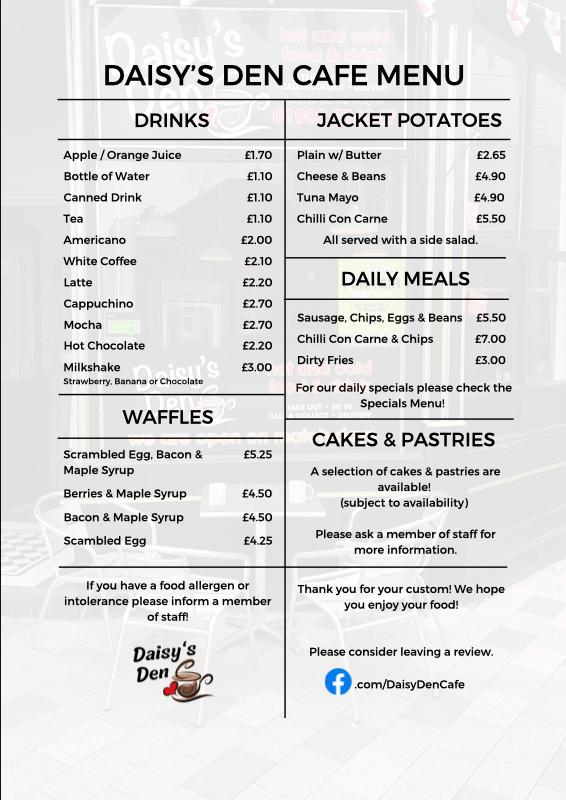 DAISY'S DEN CAFE MENU

DRINKS

| | |
|---|---|
| Apple / Orange Juice | £1.70 |
| Bottle of Water | £1.10 |
| Canned Drink | £1.10 |
| Tea | £1.10 |
| Americano | £2.00 |
| White Coffee | £2.10 |
| Latte | £2.20 |
| Cappuchino | £2.70 |
| Mocha | £2.70 |
| Hot Chocolate | £2.20 |
| Milkshake Strawberry, Banana or Chocolate | £3.00 |

WAFFLES

| | |
|---|---|
| Scrambled Egg, Bacon & Maple Syrup | £5.25 |
| Berries & Maple Syrup | £4.50 |
| Bacon & Maple Syrup | £4.50 |
| Scambled Egg | £4.25 |

If you have a food allergen or intolerance please inform a member of staff!

Daisy's Den

JACKET POTATOES

| | |
|---|---|
| Plain w/ Butter | £2.65 |
| Cheese & Beans | £4.90 |
| Tuna Mayo | £4.90 |
| Chilli Con Carne | £5.50 |

All served with a side salad.

DAILY MEALS

| | |
|---|---|
| Sausage, Chips, Eggs & Beans | £5.50 |
| Chilli Con Carne & Chips | £7.00 |
| Dirty Fries | £3.00 |

For our daily specials please check the Specials Menu!

CAKES & PASTRIES

A selection of cakes & pastries are available!
(subject to availability)

Please ask a member of staff for more information.

Thank you for your custom! We hope you enjoy your food!

Please consider leaving a review.

.com/DaisyDenCafe